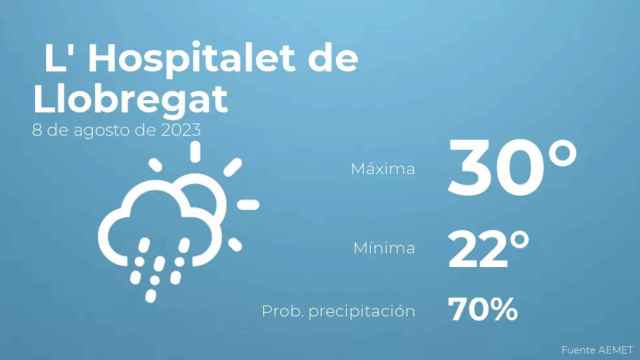 L' Hospitalet de Llobregat

8 de agosto de 2023

Máxima 30°

Mínima 22°

Prob. precipitación 70%

Fuente AEMET